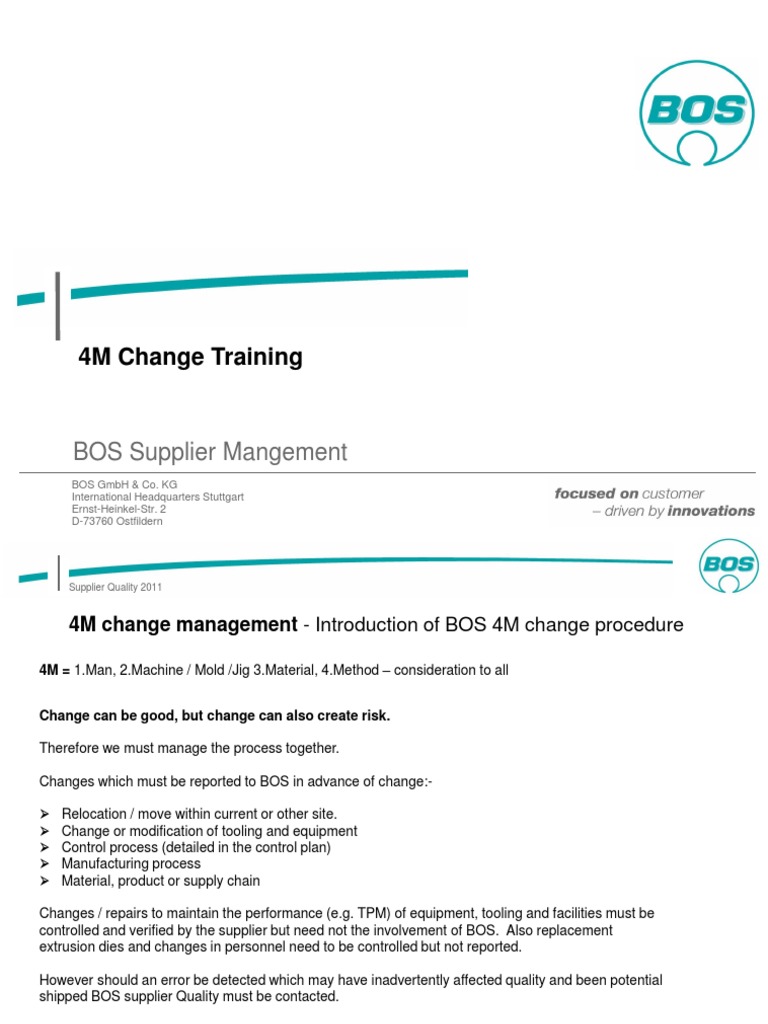 BOS

4M Change Training

BOS Supplier Mangement

BOS GmbH & Co. KG
International Headquarters Stuttgart
Ernst-Heinkel-Str. 2
D-73760 Ostfildern

focused on customer
– driven by innovations

Supplier Quality 2011

BOS

4M change management - Introduction of BOS 4M change procedure

4M = 1.Man, 2.Machine / Mold /Jig 3.Material, 4.Method – consideration to all

Change can be good, but change can also create risk.

Therefore we must manage the process together.

Changes which must be reported to BOS in advance of change:-

➢ Relocation / move within current or other site.
➢ Change or modification of tooling and equipment
➢ Control process (detailed in the control plan)
➢ Manufacturing process
➢ Material, product or supply chain

Changes / repairs to maintain the performance (e.g. TPM) of equipment, tooling and facilities must be controlled and verified by the supplier but need not the involvement of BOS. Also replacement extrusion dies and changes in personnel need to be controlled but not reported.

However should an error be detected which may have inadvertently affected quality and been potential shipped BOS supplier Quality must be contacted.